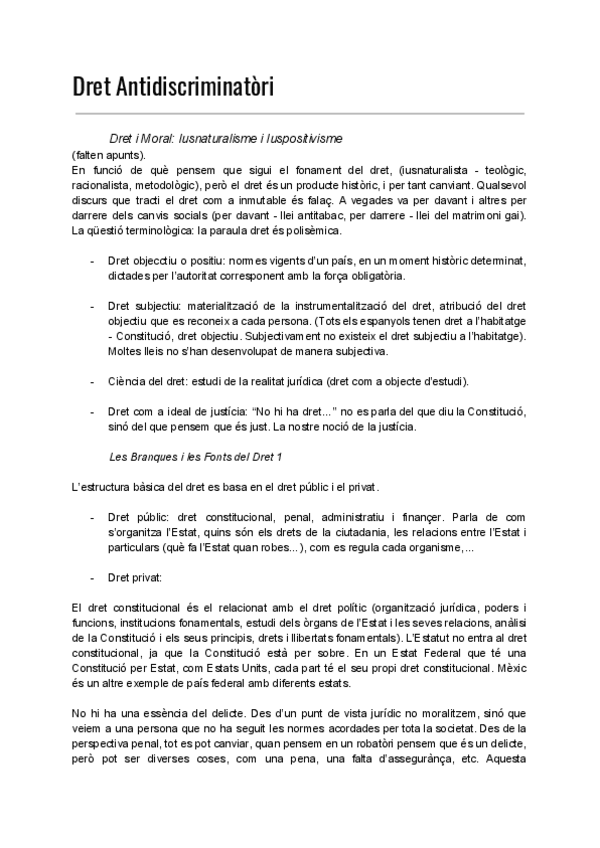 Dret Antidiscriminatòri

Dret i Moral: Iusnaturalisme i Iuspositivisme
(falten apunts).
En funció de què pensem que sigui el fonament del dret, (iusnaturalista - teològic, racionalista, metodològic), però el dret és un producte històric, i per tant canviant. Qualsevol discurs que tracti el dret com a inmutable és falaç. A vegades va per davant i altres per darrere dels canvis socials (per davant - llei antitabac, per darrere - llei del matrimoni gai). La qüestió terminològica: la paraula dret és polisèmica.

- Dret objecctiu o positiu: normes vigents d'un país, en un moment històric determinat, dictades per l'autoritat corresponent amb la força obligatòria.

- Dret subjectiu: materialització de la instrumentalització del dret, atribució del dret objectiu que es reconeix a cada persona. (Tots els espanyols tenen dret a l'habitatge - Constitució, dret objectiu. Subjectivament no existeix el dret subjectiu a l'habitatge). Moltes lleis no s'han desenvolupat de manera subjectiva.

- Ciència del dret: estudi de la realitat jurídica (dret com a objecte d'estudi).

- Dret com a ideal de justícia: "No hi ha dret..." no es parla del que diu la Constitució, sinó del que pensem que és just. La nostre noció de la justícia.

Les Branques i les Fonts del Dret 1

L'estructura bàsica del dret es basa en el dret públic i el privat.

- Dret públic: dret constitucional, penal, administratiu i financer. Parla de com s'organitza l'Estat, quins són els drets de la ciutadania, les relacions entre l'Estat i particulars (què fa l'Estat quan robes...), com es regula cada organisme,...

- Dret privat:

El dret constitucional és el relacionat amb el dret polític (organització jurídica, poders i funcions, institucions fonamentals, estudi dels òrgans de l'Estat i les seves relacions, anàlisi de la Constitució i els seus principis, drets i llibertats fonamentals). L'Estatut no entra al dret constitucional, ja que la Constitució està per sobre. En un Estat Federal que té una Constitució per Estat, com Estats Units, cada part té el seu propi dret constitucional. Mèxic és un altre exemple de país federal amb diferents estats.

No hi ha una essència del delicte. Des d'un punt de vista jurídic no moralitzem, sinó que veiem a una persona que no ha seguit les normes acordades per tota la societat. Des de la perspectiva penal, tot es pot canviar, quan pensem en un robatòri pensem que és un delicte, però pot ser diverses coses, com una pena, una falta d'assegurança, etc. Aquesta